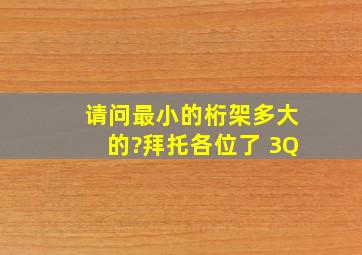 请问最小的桁架多大的?拜托各位了 3Q